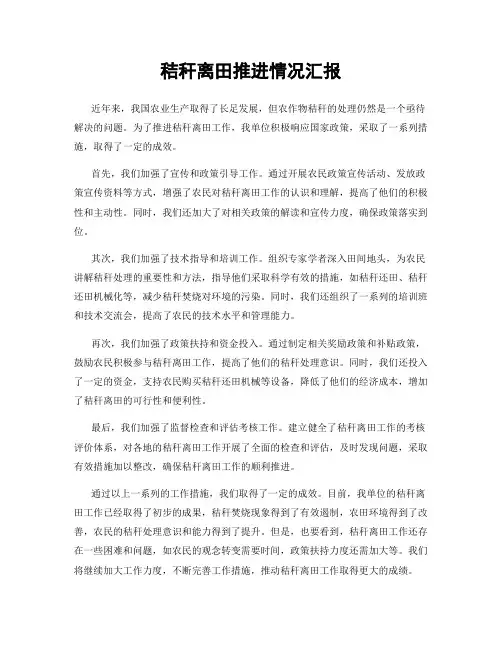 秸秆离田推进情况汇报

近年来，我国农业生产取得了长足发展，但农作物秸秆的处理仍然是一个亟待解决的问题。为了推进秸秆离田工作，我单位积极响应国家政策，采取了一系列措施，取得了一定的成效。

首先，我们加强了宣传和政策引导工作。通过开展农民政策宣传活动、发放政策宣传资料等方式，增强了农民对秸秆离田工作的认识和理解，提高了他们的积极性和主动性。同时，我们还加大了对相关政策的解读和宣传力度，确保政策落实到位。

其次，我们加强了技术指导和培训工作。组织专家学者深入田间地头，为农民讲解秸秆处理的重要性和方法，指导他们采取科学有效的措施，如秸秆还田、秸秆还田机械化等，减少秸秆焚烧对环境的污染。同时，我们还组织了一系列的培训班和技术交流会，提高了农民的技术水平和管理能力。

再次，我们加强了政策扶持和资金投入。通过制定相关奖励政策和补贴政策，鼓励农民积极参与秸秆离田工作，提高了他们的秸秆处理意识。同时，我们还投入了一定的资金，支持农民购买秸秆还田机械等设备，降低了他们的经济成本，增加了秸秆离田的可行性和便利性。

最后，我们加强了监督检查和评估考核工作。建立健全了秸秆离田工作的考核评价体系，对各地的秸秆离田工作开展了全面的检查和评估，及时发现问题，采取有效措施加以整改，确保秸秆离田工作的顺利推进。

通过以上一系列的工作措施，我们取得了一定的成效。目前，我单位的秸秆离田工作已经取得了初步的成果，秸秆焚烧现象得到了有效遏制，农田环境得到了改善，农民的秸秆处理意识和能力得到了提升。但是，也要看到，秸秆离田工作还存在一些困难和问题，如农民的观念转变需要时间，政策扶持力度还需加大等。我们将继续加大工作力度，不断完善工作措施，推动秸秆离田工作取得更大的成绩。